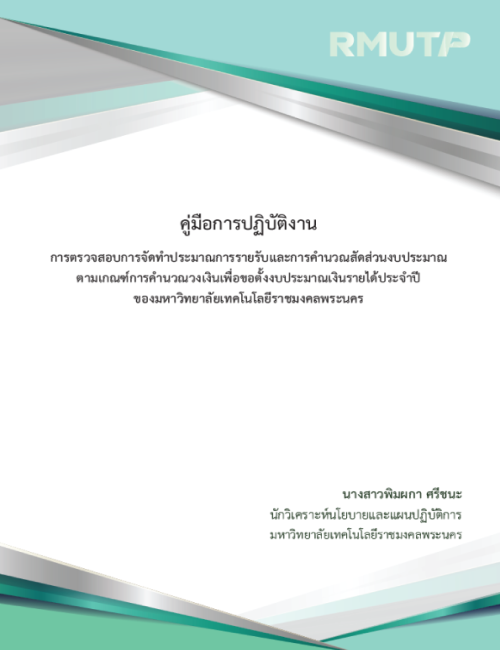 RMUTP

คู่มือการปฏิบัติงาน

การตรวจสอบการจัดทำประมาณการรายรับและการคำนวณสัดส่วนงบประมาณ ตามเกณฑ์การคำนวณวงเงินเพื่อขอตั้งงบประมาณเงินรายได้ประจำปี ของมหาวิทยาลัยเทคโนโลยีราชมงคลพระนคร

นางสาวพิมผกา ศรีชนะ
นักวิเคราะห์นโยบายและแผนปฏิบัติการ
มหาวิทยาลัยเทคโนโลยีราชมงคลพระนคร